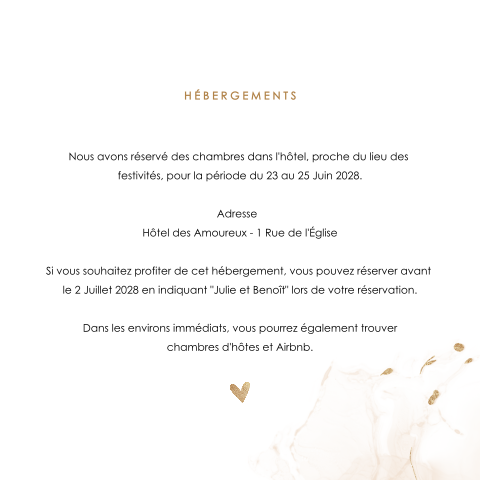 HÉBERGEMENTS

Nous avons réservé des chambres dans l'hôtel, proche du lieu des festivités, pour la période du 23 au 25 Juin 2028.

Adresse
Hôtel des Amoureux - 1 Rue de l'Église

Si vous souhaitez profiter de cet hébergement, vous pouvez réserver avant le 2 Juillet 2028 en indiquant "Julie et Benoît" lors de votre réservation.

Dans les environs immédiats, vous pourrez également trouver chambres d'hôtes et Airbnb.